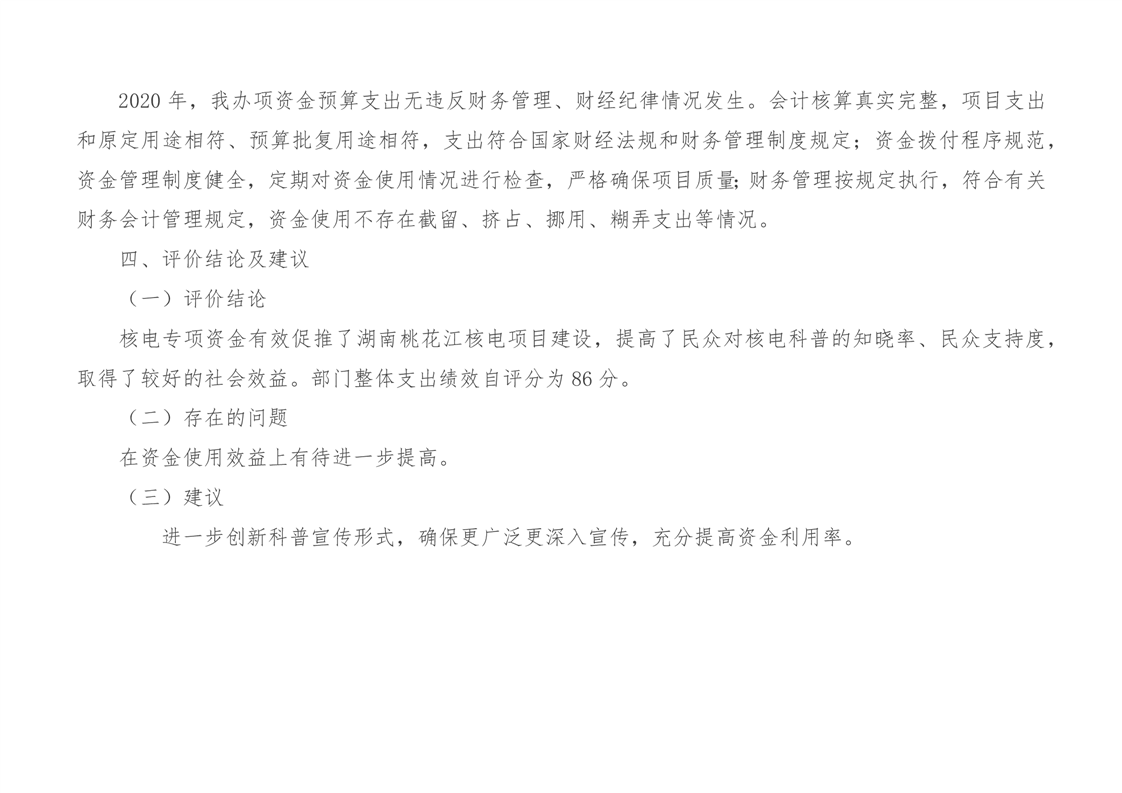 2020年，我办项资金预算支出无违反财务管理、财经纪律情况发生。会计核算真实完整，项目支出和原定用途相符、预算批复用途相符，支出符合国家财经法规和财务管理制度规定；资金拨付程序规范，资金管理制度健全，定期对资金使用情况进行检查，严格确保项目质量;财务管理按规定执行，符合有关财务会计管理规定，资金使用不存在截留、挤占、挪用、糊弄支出等情况。

四、评价结论及建议

（一）评价结论

核电专项资金有效促推了湖南桃花江核电项目建设，提高了民众对核电科普的知晓率、民众支持度，取得了较好的社会效益。部门整体支出绩效自评分为86分。

（二）存在的问题

在资金使用效益上有待进一步提高。

（三）建议

进一步创新科普宣传形式，确保更广泛更深入宣传，充分提高资金利用率。